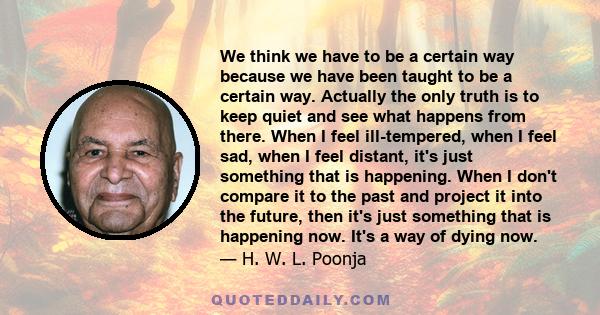 We think we have to be a certain way because we have been taught to be a certain way. Actually the only truth is to keep quiet and see what happens from there. When I feel ill-tempered, when I feel sad, when I feel distant, it's just something that is happening. When I don't compare it to the past and project it into the future, then it's just something that is happening now. It's a way of dying now.
— H. W. L. Poonja

QUOTEDDAILY.COM